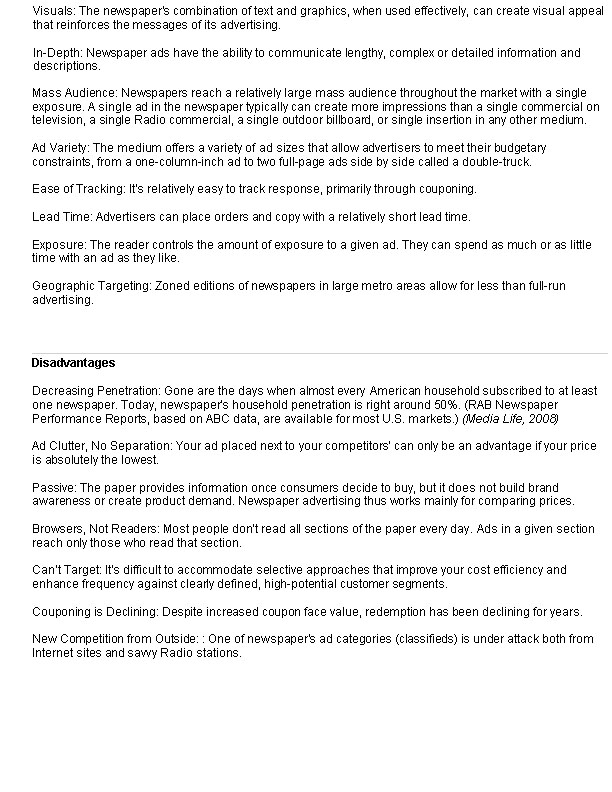 Visuals: The newspaper's combination of text and graphics, when used effectively, can create visual appeal that reinforces the messages of its advertising.

In-Depth: Newspaper ads have the ability to communicate lengthy, complex or detailed information and descriptions.

Mass Audience: Newspapers reach a relatively large mass audience throughout the market with a single exposure. A single ad in the newspaper typically can create more impressions than a single commercial on television, a single Radio commercial, a single outdoor billboard, or single insertion in any other medium.

Ad Variety: The medium offers a variety of ad sizes that allow advertisers to meet their budgetary constraints, from a one-column-inch ad to two full-page ads side by side called a double-truck.

Ease of Tracking: It's relatively easy to track response, primarily through couponing.

Lead Time: Advertisers can place orders and copy with a relatively short lead time.

Exposure: The reader controls the amount of exposure to a given ad. They can spend as much or as little time with an ad as they like.

Geographic Targeting: Zoned editions of newspapers in large metro areas allow for less than full-run advertising.

Disadvantages

Decreasing Penetration: Gone are the days when almost every American household subscribed to at least one newspaper. Today, newspaper's household penetration is right around 50%. (RAB Newspaper Performance Reports, based on ABC data, are available for most U.S. markets.) (Media Life, 2008)

Ad Clutter, No Separation: Your ad placed next to your competitors' can only be an advantage if your price is absolutely the lowest.

Passive: The paper provides information once consumers decide to buy, but it does not build brand awareness or create product demand. Newspaper advertising thus works mainly for comparing prices.

Browsers, Not Readers: Most people don't read all sections of the paper every day. Ads in a given section reach only those who read that section.

Can't Target: It's difficult to accommodate selective approaches that improve your cost efficiency and enhance frequency against clearly defined, high-potential customer segments.

Couponing is Declining: Despite increased coupon face value, redemption has been declining for years.

New Competition from Outside: : One of newspaper's ad categories (classifieds) is under attack both from Internet sites and savvy Radio stations.